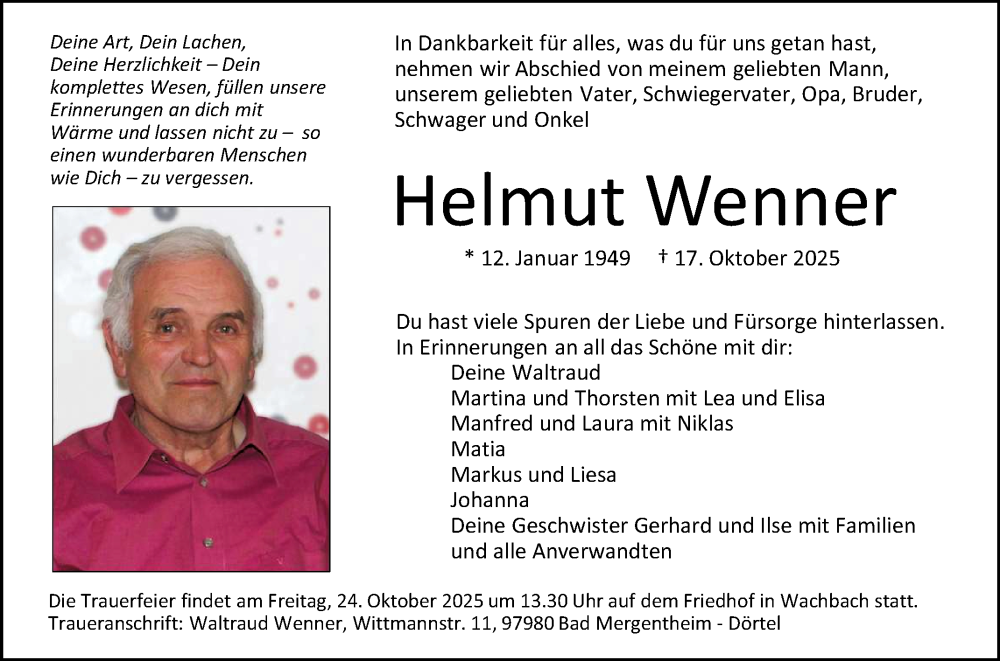 Deine Art, Dein Lachen, Deine Herzlichkeit – Dein komplettes Wesen, füllen unsere Erinnerungen an dich mit Wärme und lassen nicht zu – so einen wunderbaren Menschen wie Dich – zu vergessen.

In Dankbarkeit für alles, was du für uns getan hast, nehmen wir Abschied von meinem geliebten Mann, unserem geliebten Vater, Schwiegervater, Opa, Bruder, Schwager und Onkel

Helmut Wenner

* 12. Januar 1949 † 17. Oktober 2025

Du hast viele Spuren der Liebe und Fürsorge hinterlassen. In Erinnerungen an all das Schöne mit dir:
Deine Waltraud
Martina und Thorsten mit Lea und Elisa
Manfred und Laura mit Niklas
Matia
Markus und Liesa
Johanna
Deine Geschwister Gerhard und Ilse mit Familien
und alle Anverwandten

Die Trauerfeier findet am Freitag, 24. Oktober 2025 um 13.30 Uhr auf dem Friedhof in Wachbach statt.
Traueranschrift: Waltraud Wenner, Wittmannstr. 11, 97980 Bad Mergentheim - Dörtel